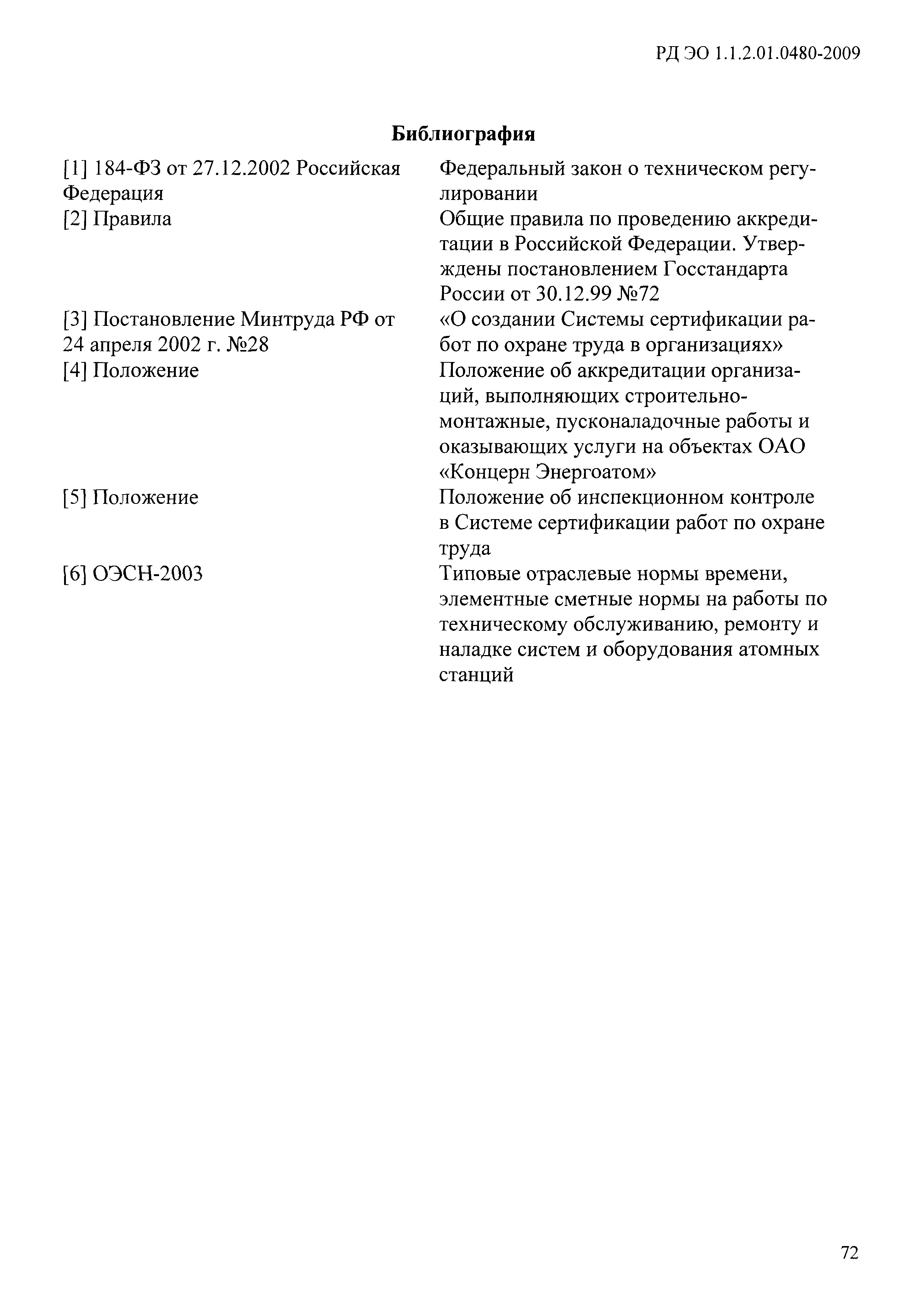 РД ЭО 1.1.2.01.0480-2009

Библиография

| | |
|---|---|
| [1] 184-ФЗ от 27.12.2002 Российская Федерация | Федеральный закон о техническом регулировании |
| [2] Правила | Общие правила по проведению аккредитации в Российской Федерации. Утверждены постановлением Госстандарта России от 30.12.99 №72 |
| [3] Постановление Минтруда РФ от 24 апреля 2002 г. №28 | «О создании Системы сертификации работ по охране труда в организациях» |
| [4] Положение | Положение об аккредитации организаций, выполняющих строительно-монтажные, пусконаладочные работы и оказывающих услуги на объектах ОАО «Концерн Энергоатом» |
| [5] Положение | Положение об инспекционном контроле в Системе сертификации работ по охране труда |
| [6] ОЭСН-2003 | Типовые отраслевые нормы времени, элементные сметные нормы на работы по техническому обслуживанию, ремонту и наладке систем и оборудования атомных станций |

72